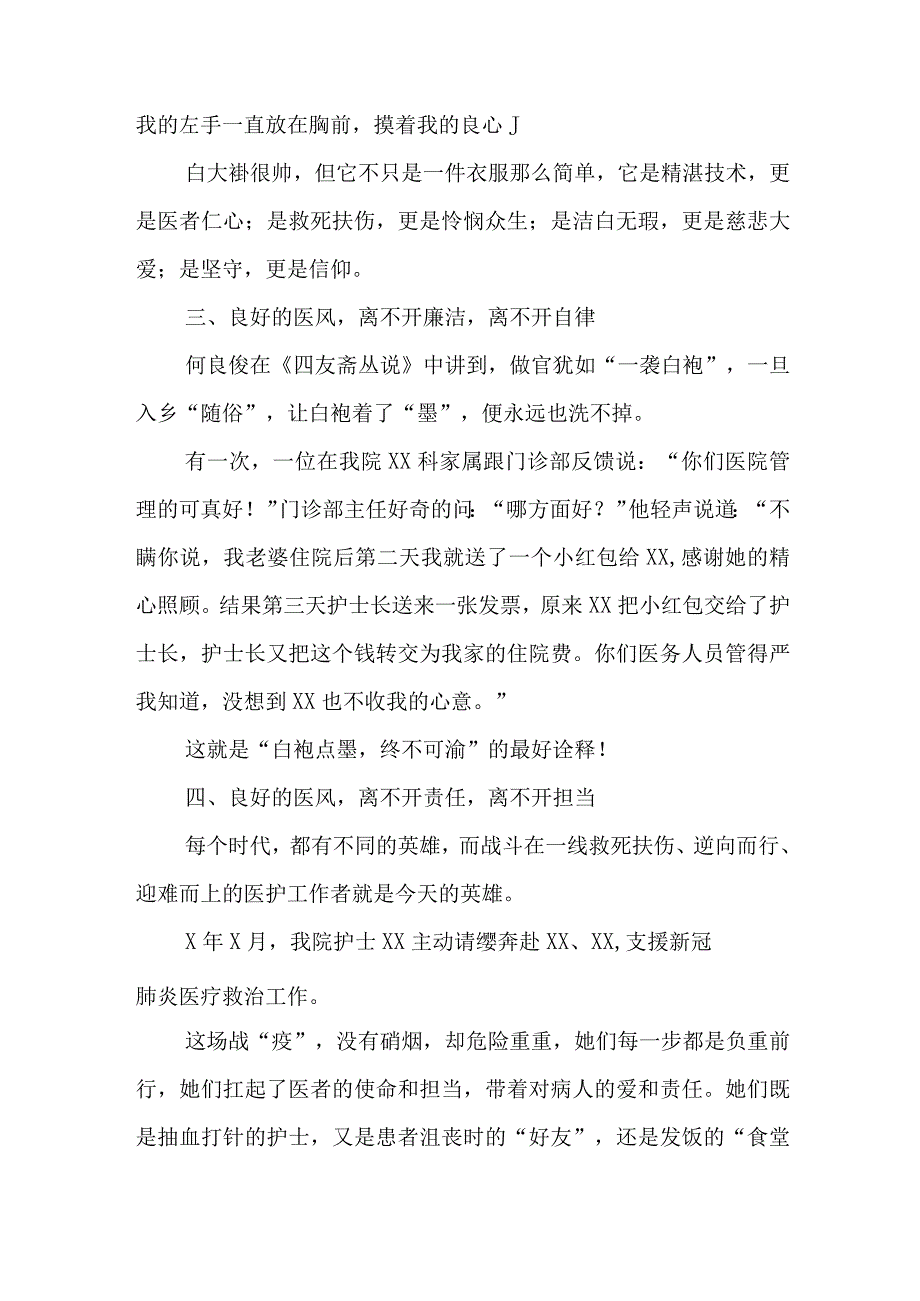 我的左手一直放在胸前，摸着我的良心J

白大褂很帅，但它不只是一件衣服那么简单，它是精湛技术，更是医者仁心；是救死扶伤，更是怜悯众生；是洁白无瑕，更是慈悲大爱；是坚守，更是信仰。

三、良好的医风，离不开廉洁，离不开自律

何良俊在《四友斋丛说》中讲到，做官犹如“一袭白袍”，一旦入乡“随俗”，让白袍着了“墨”，便永远也洗不掉。

有一次，一位在我院XX科家属跟门诊部反馈说：“你们医院管理的可真好！”门诊部主任好奇的问：“哪方面好？”他轻声说道：“不瞒你说，我老婆住院后第二天我就送了一个小红包给XX,感谢她的精心照顾。结果第三天护士长送来一张发票，原来XX把小红包交给了护士长，护士长又把这个钱转交为我家的住院费。你们医务人员管得严我知道，没想到XX也不收我的心意。”

这就是“白袍点墨，终不可渝”的最好诠释！

四、良好的医风，离不开责任，离不开担当

每个时代，都有不同的英雄，而战斗在一线救死扶伤、逆向而行、迎难而上的医护工作者就是今天的英雄。

X年X月，我院护士XX主动请缨奔赴XX、XX,支援新冠肺炎医疗救治工作。

这场战“疫”，没有硝烟，却危险重重，她们每一步都是负重前行，她们扛起了医者的使命和担当，带着对病人的爱和责任。她们既是抽血打针的护士，又是患者沮丧时的“好友”，还是发饭的“食堂